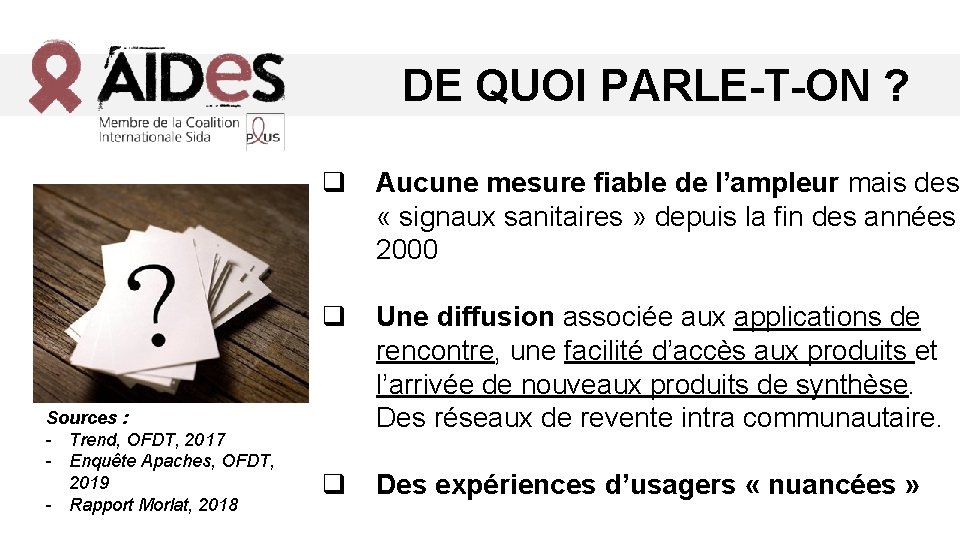 AIDeS
Membre de la Coalition Internationale Sida
PLUS

DE QUOI PARLE-T-ON ?

?

Sources :
- Trend, OFDT, 2017
- Enquête Apaches, OFDT, 2019
- Rapport Morlat, 2018

❑ Aucune mesure fiable de l'ampleur mais des « signaux sanitaires » depuis la fin des années 2000

❑ Une diffusion associée aux applications de rencontre, une facilité d'accès aux produits et l'arrivée de nouveaux produits de synthèse. Des réseaux de revente intra communautaire.

❑ Des expériences d'usagers « nuancées »